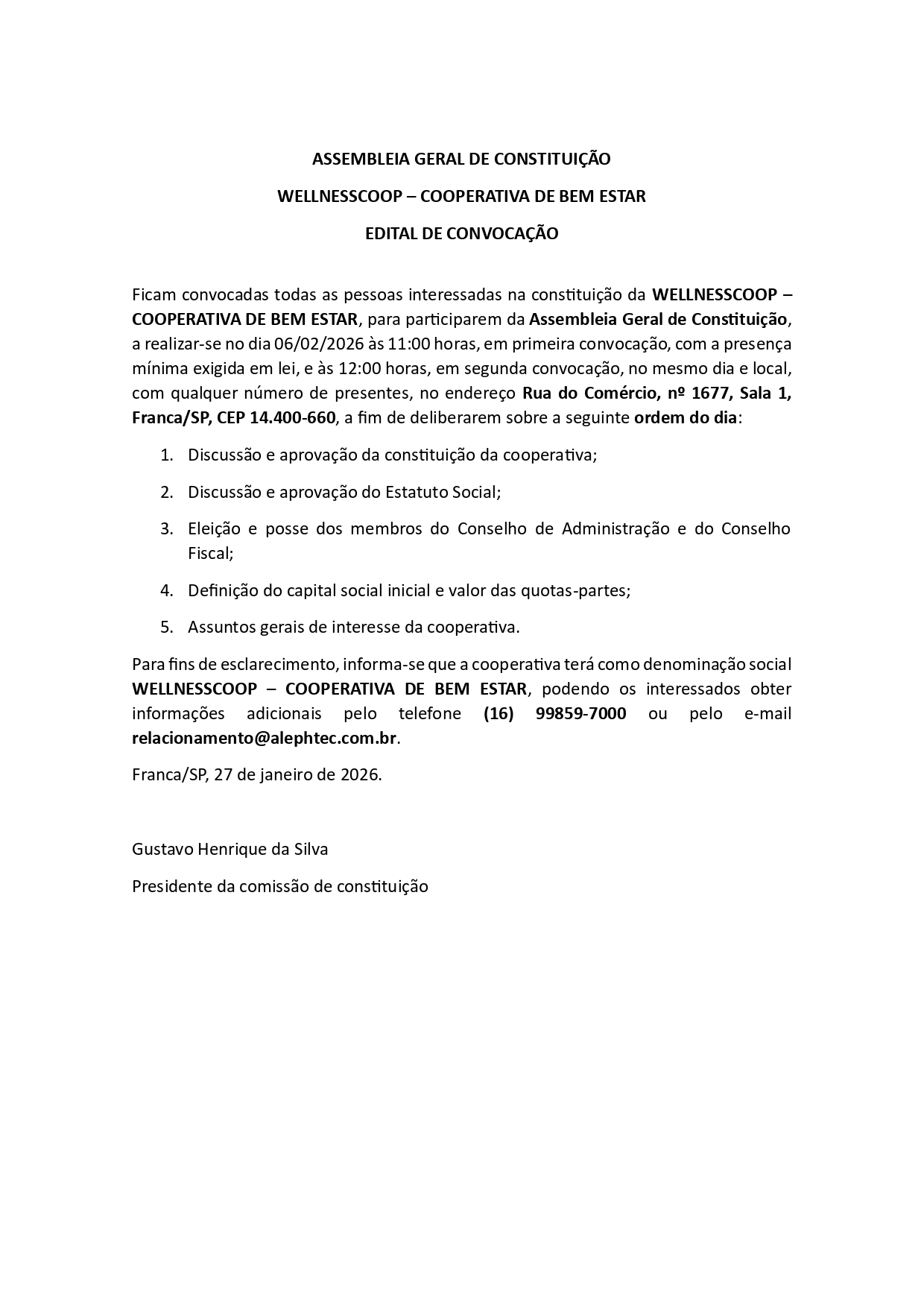 ASSEMBLEIA GERAL DE CONSTITUIÇÃO

WELLNESSCOOP – COOPERATIVA DE BEM ESTAR

EDITAL DE CONVOCAÇÃO

Ficam convocadas todas as pessoas interessadas na constituição da WELLNESSCOOP – COOPERATIVA DE BEM ESTAR, para participarem da Assembleia Geral de Constituição, a realizar-se no dia 06/02/2026 às 11:00 horas, em primeira convocação, com a presença mínima exigida em lei, e às 12:00 horas, em segunda convocação, no mesmo dia e local, com qualquer número de presentes, no endereço Rua do Comércio, nº 1677, Sala 1, Franca/SP, CEP 14.400-660, a fim de deliberarem sobre a seguinte ordem do dia:

1. Discussão e aprovação da constituição da cooperativa;

2. Discussão e aprovação do Estatuto Social;

3. Eleição e posse dos membros do Conselho de Administração e do Conselho Fiscal;

4. Definição do capital social inicial e valor das quotas-partes;

5. Assuntos gerais de interesse da cooperativa.

Para fins de esclarecimento, informa-se que a cooperativa terá como denominação social WELLNESSCOOP – COOPERATIVA DE BEM ESTAR, podendo os interessados obter informações adicionais pelo telefone (16) 99859-7000 ou pelo e-mail relacionamento@alephtec.com.br.

Franca/SP, 27 de janeiro de 2026.

Gustavo Henrique da Silva

Presidente da comissão de constituição